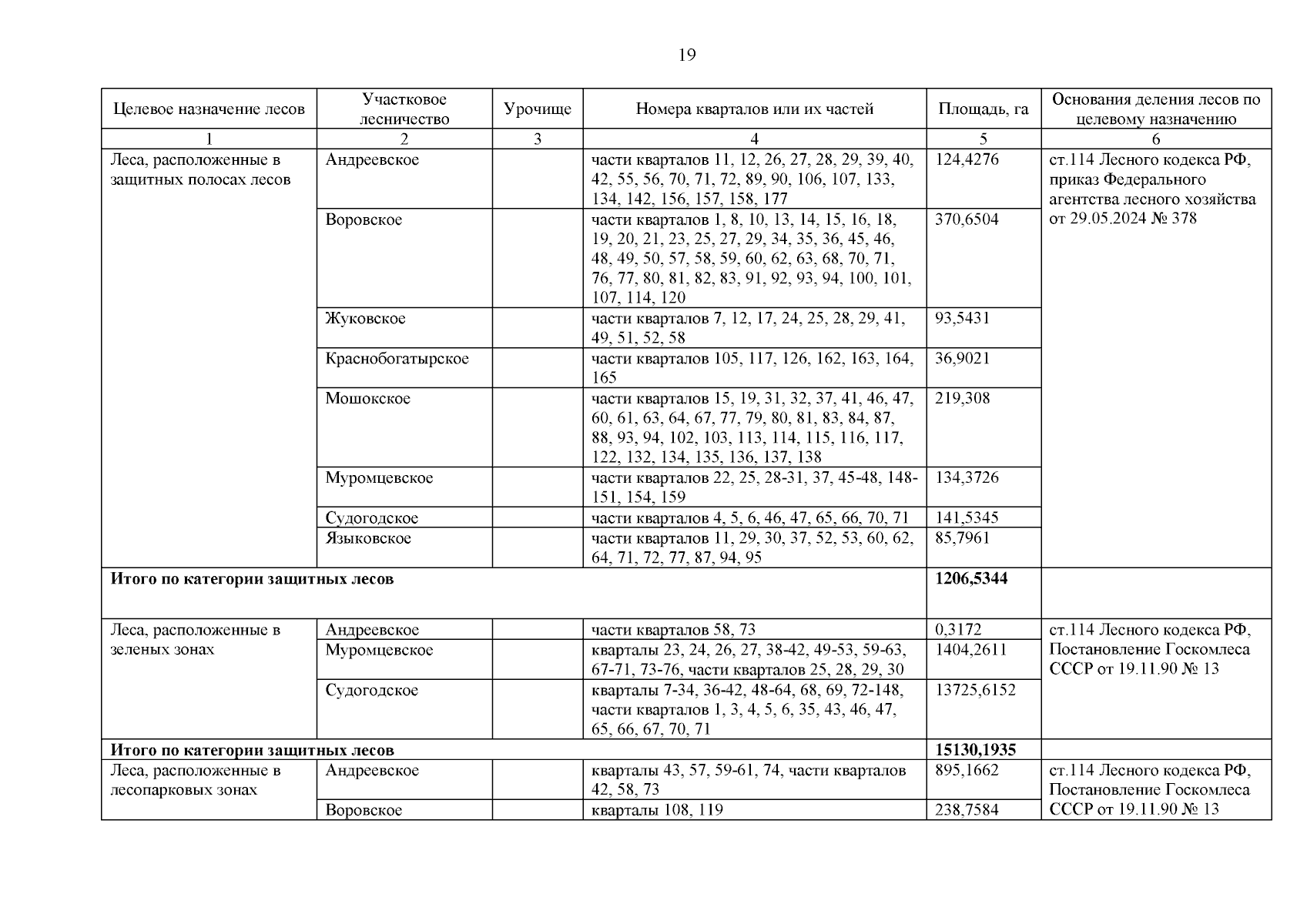 19

| Целевое назначение лесов | Участковое лесничество | Урочище | Номера кварталов или их частей | Площадь, га | Основания деления лесов по целевому назначению |
|---|---|---|---|---|---|
| 1 | 2 | 3 | 4 | 5 | 6 |
| Леса, расположенные в защитных полосах лесов | Андреевское | | части кварталов 11, 12, 26, 27, 28, 29, 39, 40, 42, 55, 56, 70, 71, 72, 89, 90, 106, 107, 133, 134, 142, 156, 157, 158, 177 | 124,4276 | ст.114 Лесного кодекса РФ, приказ Федерального агентства лесного хозяйства от 29.05.2024 № 378 |
| | Воровское | | части кварталов 1, 8, 10, 13, 14, 15, 16, 18, 19, 20, 21, 23, 25, 27, 29, 34, 35, 36, 45, 46, 48, 49, 50, 57, 58, 59, 60, 62, 63, 68, 70, 71, 76, 77, 80, 81, 82, 83, 91, 92, 93, 94, 100, 101, 107, 114, 120 | 370,6504 | |
| | Жуковское | | части кварталов 7, 12, 17, 24, 25, 28, 29, 41, 49, 51, 52, 58 | 93,5431 | |
| | Краснобогатырское | | части кварталов 105, 117, 126, 162, 163, 164, 165 | 36,9021 | |
| | Мошокское | | части кварталов 15, 19, 31, 32, 37, 41, 46, 47, 60, 61, 63, 64, 67, 77, 79, 80, 81, 83, 84, 87, 88, 93, 94, 102, 103, 113, 114, 115, 116, 117, 122, 132, 134, 135, 136, 137, 138 | 219,308 | |
| | Муромцевское | | части кварталов 22, 25, 28-31, 37, 45-48, 148-151, 154, 159 | 134,3726 | |
| | Судогодское | | части кварталов 4, 5, 6, 46, 47, 65, 66, 70, 71 | 141,5345 | |
| | Языковское | | части кварталов 11, 29, 30, 37, 52, 53, 60, 62, 64, 71, 72, 77, 87, 94, 95 | 85,7961 | |
| **Итого по категории защитных лесов** | | | | **1206,5344** | |
| Леса, расположенные в зеленых зонах | Андреевское | | части кварталов 58, 73 | 0,3172 | ст.114 Лесного кодекса РФ, Постановление Госкомлеса СССР от 19.11.90 № 13 |
| | Муромцевское | | кварталы 23, 24, 26, 27, 38-42, 49-53, 59-63, 67-71, 73-76, части кварталов 25, 28, 29, 30 | 1404,2611 | |
| | Судогодское | | кварталы 7-34, 36-42, 48-64, 68, 69, 72-148, части кварталов 1, 3, 4, 5, 6, 35, 43, 46, 47, 65, 66, 67, 70, 71 | 13725,6152 | |
| **Итого по категории защитных лесов** | | | | **15130,1935** | |
| Леса, расположенные в лесопарковых зонах | Андреевское | | кварталы 43, 57, 59-61, 74, части кварталов 42, 58, 73 | 895,1662 | ст.114 Лесного кодекса РФ, Постановление Госкомлеса СССР от 19.11.90 № 13 |
| | Воровское | | кварталы 108, 119 | 238,7584 | |